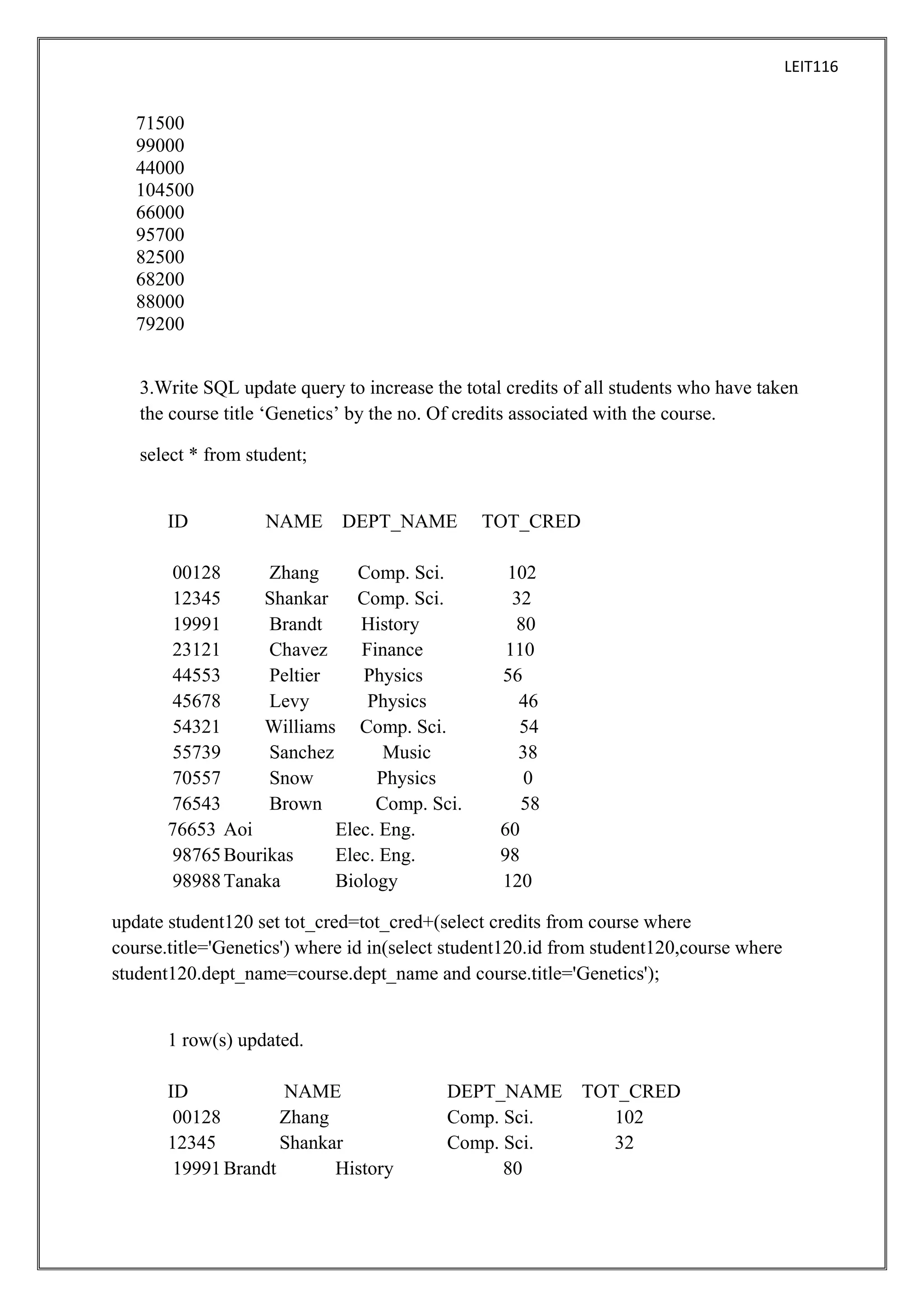 LEIT116

71500
99000
44000
104500
66000
95700
82500
68200
88000
79200

3.Write SQL update query to increase the total credits of all students who have taken the course title ‘Genetics’ by the no. Of credits associated with the course.

select * from student;

| ID | NAME | DEPT_NAME | TOT_CRED |
|---|---|---|---|
| 00128 | Zhang | Comp. Sci. | 102 |
| 12345 | Shankar | Comp. Sci. | 32 |
| 19991 | Brandt | History | 80 |
| 23121 | Chavez | Finance | 110 |
| 44553 | Peltier | Physics | 56 |
| 45678 | Levy | Physics | 46 |
| 54321 | Williams | Comp. Sci. | 54 |
| 55739 | Sanchez | Music | 38 |
| 70557 | Snow | Physics | 0 |
| 76543 | Brown | Comp. Sci. | 58 |
| 76653 | Aoi | Elec. Eng. | 60 |
| 98765 | Bourikas | Elec. Eng. | 98 |
| 98988 | Tanaka | Biology | 120 |

update student120 set tot_cred=tot_cred+(select credits from course where course.title='Genetics') where id in(select student120.id from student120,course where student120.dept_name=course.dept_name and course.title='Genetics');

1 row(s) updated.

| ID | NAME | DEPT_NAME | TOT_CRED |
|---|---|---|---|
| 00128 | Zhang | Comp. Sci. | 102 |
| 12345 | Shankar | Comp. Sci. | 32 |
| 19991 | Brandt | History | 80 |